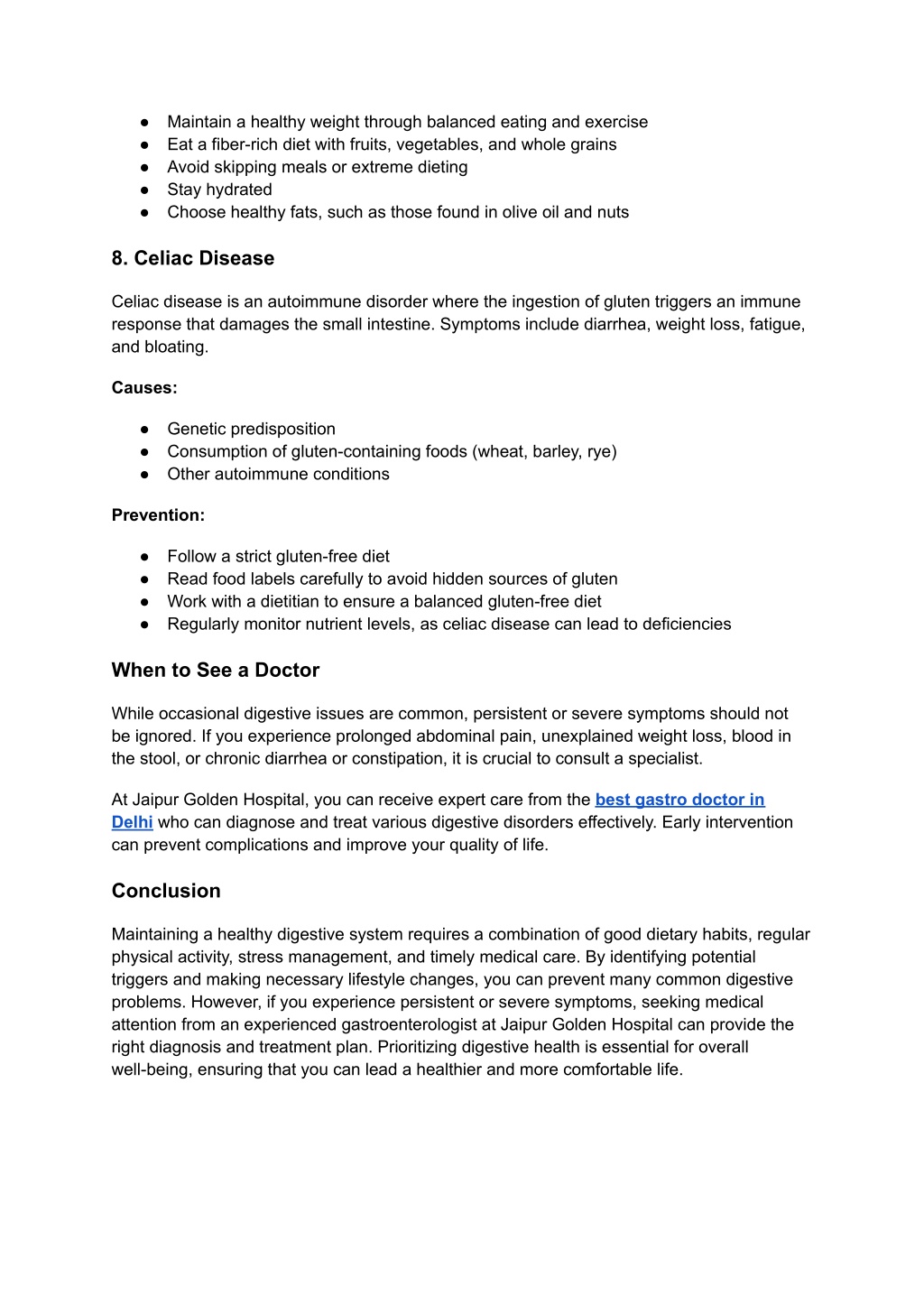 ● Maintain a healthy weight through balanced eating and exercise
● Eat a fiber-rich diet with fruits, vegetables, and whole grains
● Avoid skipping meals or extreme dieting
● Stay hydrated
● Choose healthy fats, such as those found in olive oil and nuts

8. Celiac Disease

Celiac disease is an autoimmune disorder where the ingestion of gluten triggers an immune response that damages the small intestine. Symptoms include diarrhea, weight loss, fatigue, and bloating.

Causes:

● Genetic predisposition
● Consumption of gluten-containing foods (wheat, barley, rye)
● Other autoimmune conditions

Prevention:

● Follow a strict gluten-free diet
● Read food labels carefully to avoid hidden sources of gluten
● Work with a dietitian to ensure a balanced gluten-free diet
● Regularly monitor nutrient levels, as celiac disease can lead to deficiencies

When to See a Doctor

While occasional digestive issues are common, persistent or severe symptoms should not be ignored. If you experience prolonged abdominal pain, unexplained weight loss, blood in the stool, or chronic diarrhea or constipation, it is crucial to consult a specialist.

At Jaipur Golden Hospital, you can receive expert care from the best gastro doctor in Delhi who can diagnose and treat various digestive disorders effectively. Early intervention can prevent complications and improve your quality of life.

Conclusion

Maintaining a healthy digestive system requires a combination of good dietary habits, regular physical activity, stress management, and timely medical care. By identifying potential triggers and making necessary lifestyle changes, you can prevent many common digestive problems. However, if you experience persistent or severe symptoms, seeking medical attention from an experienced gastroenterologist at Jaipur Golden Hospital can provide the right diagnosis and treatment plan. Prioritizing digestive health is essential for overall well-being, ensuring that you can lead a healthier and more comfortable life.